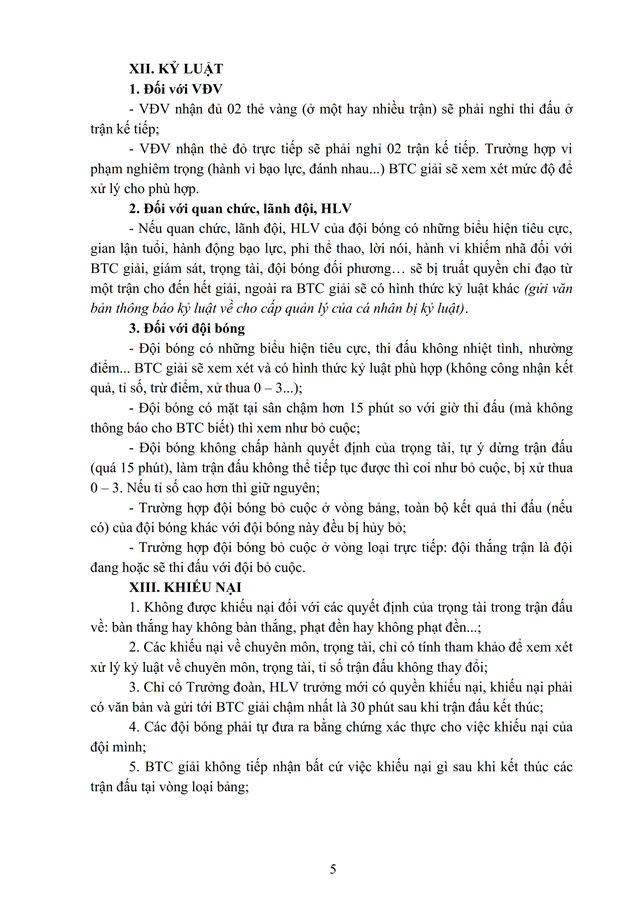 XII. KỶ LUẬT

1. Đối với VĐV

- VĐV nhận đủ 02 thẻ vàng (ở một hay nhiều trận) sẽ phải nghỉ thi đấu ở trận kế tiếp;

- VĐV nhận thẻ đỏ trực tiếp sẽ phải nghỉ 02 trận kế tiếp. Trường hợp vi phạm nghiêm trọng (hành vi bạo lực, đánh nhau...) BTC giải sẽ xem xét mức độ để xử lý cho phù hợp.

2. Đối với quan chức, lãnh đội, HLV

- Nếu quan chức, lãnh đội, HLV của đội bóng có những biểu hiện tiêu cực, gian lận tuổi, hành động bạo lực, phi thể thao, lời nói, hành vi khiếm nhã đối với BTC giải, giám sát, trọng tài, đội bóng đối phương… sẽ bị truất quyền chỉ đạo từ một trận cho đến hết giải, ngoài ra BTC giải sẽ có hình thức kỷ luật khác (gửi văn bản thông báo kỷ luật về cho cấp quản lý của cá nhân bị kỷ luật).

3. Đối với đội bóng

- Đội bóng có những biểu hiện tiêu cực, thi đấu không nhiệt tình, nhường điểm... BTC giải sẽ xem xét và có hình thức kỷ luật phù hợp (không công nhận kết quả, tỉ số, trừ điểm, xử thua 0 – 3...);

- Đội bóng có mặt tại sân chậm hơn 15 phút so với giờ thi đấu (mà không thông báo cho BTC biết) thì xem như bỏ cuộc;

- Đội bóng không chấp hành quyết định của trọng tài, tự ý dừng trận đấu (quá 15 phút), làm trận đấu không thể tiếp tục được thì coi như bỏ cuộc, bị xử thua 0 – 3. Nếu tỉ số cao hơn thì giữ nguyên;

- Trường hợp đội bóng bỏ cuộc ở vòng bảng, toàn bộ kết quả thi đấu (nếu có) của đội bóng khác với đội bóng này đều bị hủy bỏ;

- Trường hợp đội bóng bỏ cuộc ở vòng loại trực tiếp: đội thắng trận là đội đang hoặc sẽ thi đấu với đội bỏ cuộc.

XIII. KHIẾU NẠI

1. Không được khiếu nại đối với các quyết định của trọng tài trong trận đấu về: bàn thắng hay không bàn thắng, phạt đền hay không phạt đền...;

2. Các khiếu nại về chuyên môn, trọng tài, chỉ có tính tham khảo để xem xét xử lý kỷ luật về chuyên môn, trọng tài, tỉ số trận đấu không thay đổi;

3. Chỉ có Trưởng đoàn, HLV trưởng mới có quyền khiếu nại, khiếu nại phải có văn bản và gửi tới BTC giải chậm nhất là 30 phút sau khi trận đấu kết thúc;

4. Các đội bóng phải tự đưa ra bằng chứng xác thực cho việc khiếu nại của đội mình;

5. BTC giải không tiếp nhận bất cứ việc khiếu nại gì sau khi kết thúc các trận đấu tại vòng loại bảng;

5